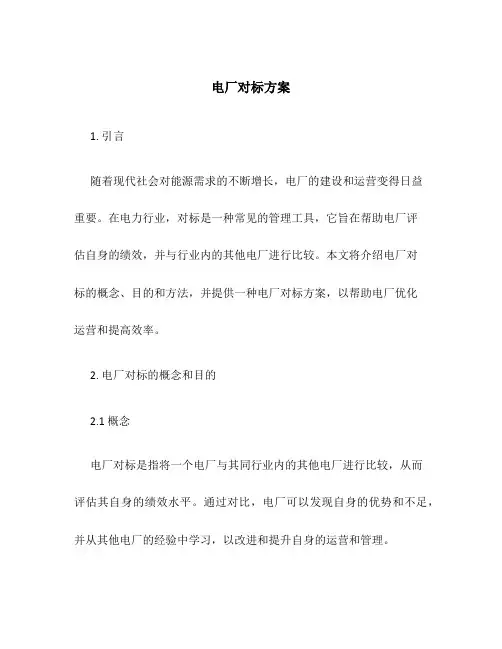 电厂对标方案

1. 引言

随着现代社会对能源需求的不断增长，电厂的建设和运营变得日益重要。在电力行业，对标是一种常见的管理工具，它旨在帮助电厂评估自身的绩效，并与行业内的其他电厂进行比较。本文将介绍电厂对标的概念、目的和方法，并提供一种电厂对标方案，以帮助电厂优化运营和提高效率。

2. 电厂对标的概念和目的

2.1 概念

电厂对标是指将一个电厂与其同行业内的其他电厂进行比较，从而评估其自身的绩效水平。通过对比，电厂可以发现自身的优势和不足，并从其他电厂的经验中学习，以改进和提升自身的运营和管理。